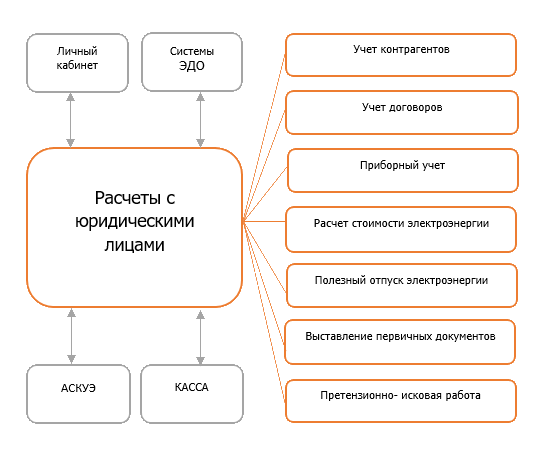 Личный кабинет

Системы ЭДО

Расчеты с юридическими лицами

АСКУЭ

КАССА

Учет контрагентов

Учет договоров

Приборный учет

Расчет стоимости электроэнергии

Полезный отпуск электроэнергии

Выставление первичных документов

Претензионно- исковая работа